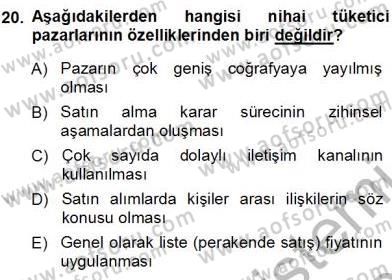 20. Aşağıdakilerden hangisi nihai tüketici pazarlarının özelliklerinden biri değildir?

A) Pazarın çok geniş coğrafyaya yayılmış olması

B) Satın alma karar sürecinin zihinsel aşamalardan oluşması

C) Çok sayıda dolaylı iletişim kanalının kullanılması

D) Satın alımlarda kişiler arası ilişkilerin söz konusu olması

E) Genel olarak liste (perakende satış) fiyatının uygulanması

www.aofsoru.com